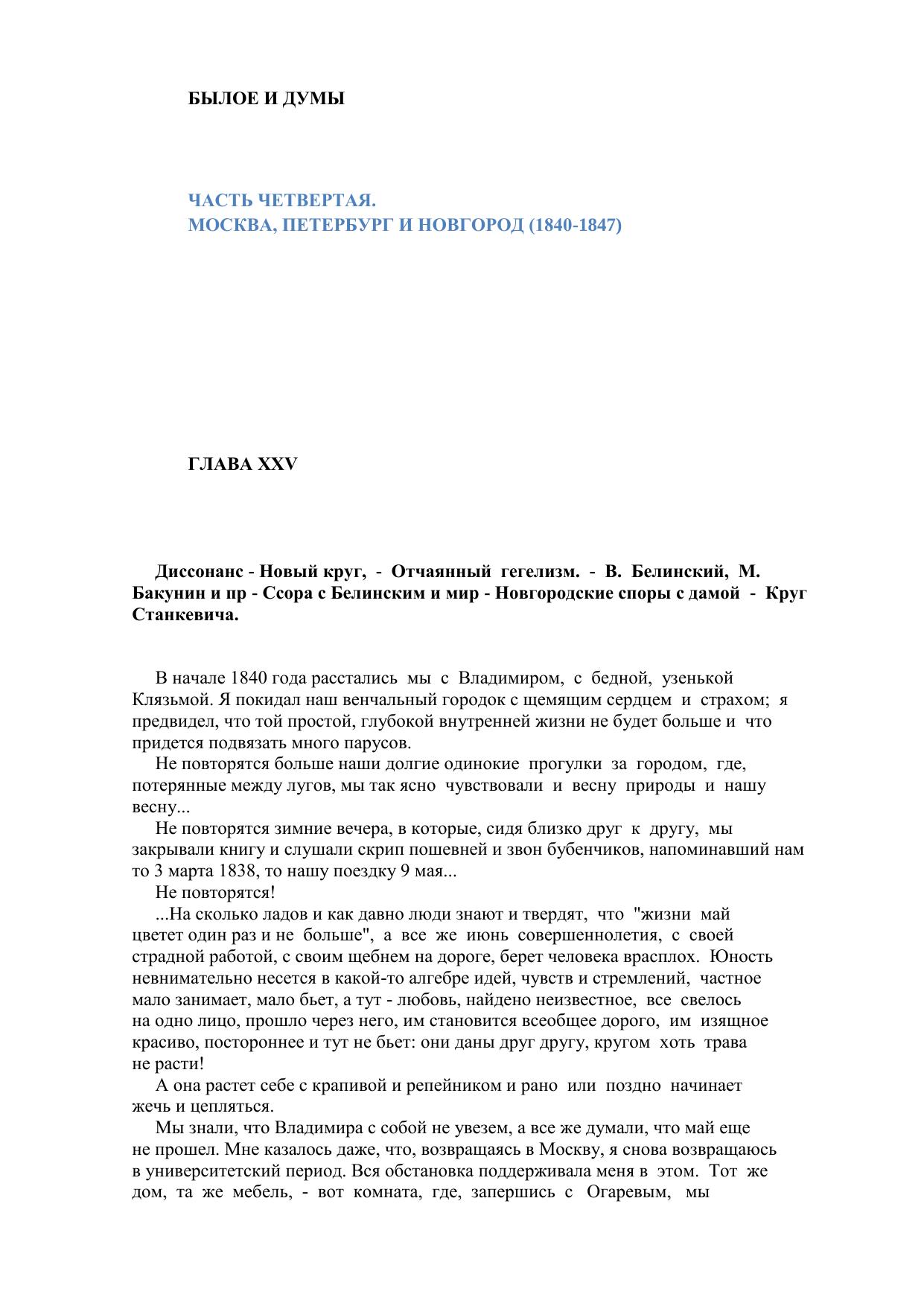 БЫЛОЕ И ДУМЫ

ЧАСТЬ ЧЕТВЕРТАЯ.
МОСКВА, ПЕТЕРБУРГ И НОВГОРОД (1840-1847)

ГЛАВА XXV

Диссонанс - Новый круг, - Отчаянный гегелизм. - В. Белинский, М. Бакунин и пр - Ссора с Белинским и мир - Новгородские споры с дамой - Круг Станкевича.

В начале 1840 года расстались мы с Владимиром, с бедной, узенькой Клязьмой. Я покидал наш венчальный городок с щемящим сердцем и страхом; я предвидел, что той простой, глубокой внутренней жизни не будет больше и что придется подвязать много парусов.

Не повторятся больше наши долгие одинокие прогулки за городом, где, потерянные между лугов, мы так ясно чувствовали и весну природы и нашу весну...

Не повторятся зимние вечера, в которые, сидя близко друг к другу, мы закрывали книгу и слушали скрип пошевней и звон бубенчиков, напоминавший нам то 3 марта 1838, то нашу поездку 9 мая...

Не повторятся!

...На сколько ладов и как давно люди знают и твердят, что "жизни май цветет один раз и не больше", а все же июнь совершеннолетия, с своей страдной работой, с своим щебнем на дороге, берет человека врасплох. Юность невнимательно несется в какой-то алгебре идей, чувств и стремлений, частное мало занимает, мало бьет, а тут - любовь, найдено неизвестное, все свелось на одно лицо, прошло через него, им становится всеобщее дорого, им изящное красиво, постороннее и тут не бьет: они даны друг другу, кругом хоть трава не расти!

А она растет себе с крапивой и репейником и рано или поздно начинает жечь и цепляться.

Мы знали, что Владимира с собой не увезем, а все же думали, что май еще не прошел. Мне казалось даже, что, возвращаясь в Москву, я снова возвращаюсь в университетский период. Вся обстановка поддерживала меня в этом. Тот же дом, та же мебель, - вот комната, где, запершись с Огаревым, мы